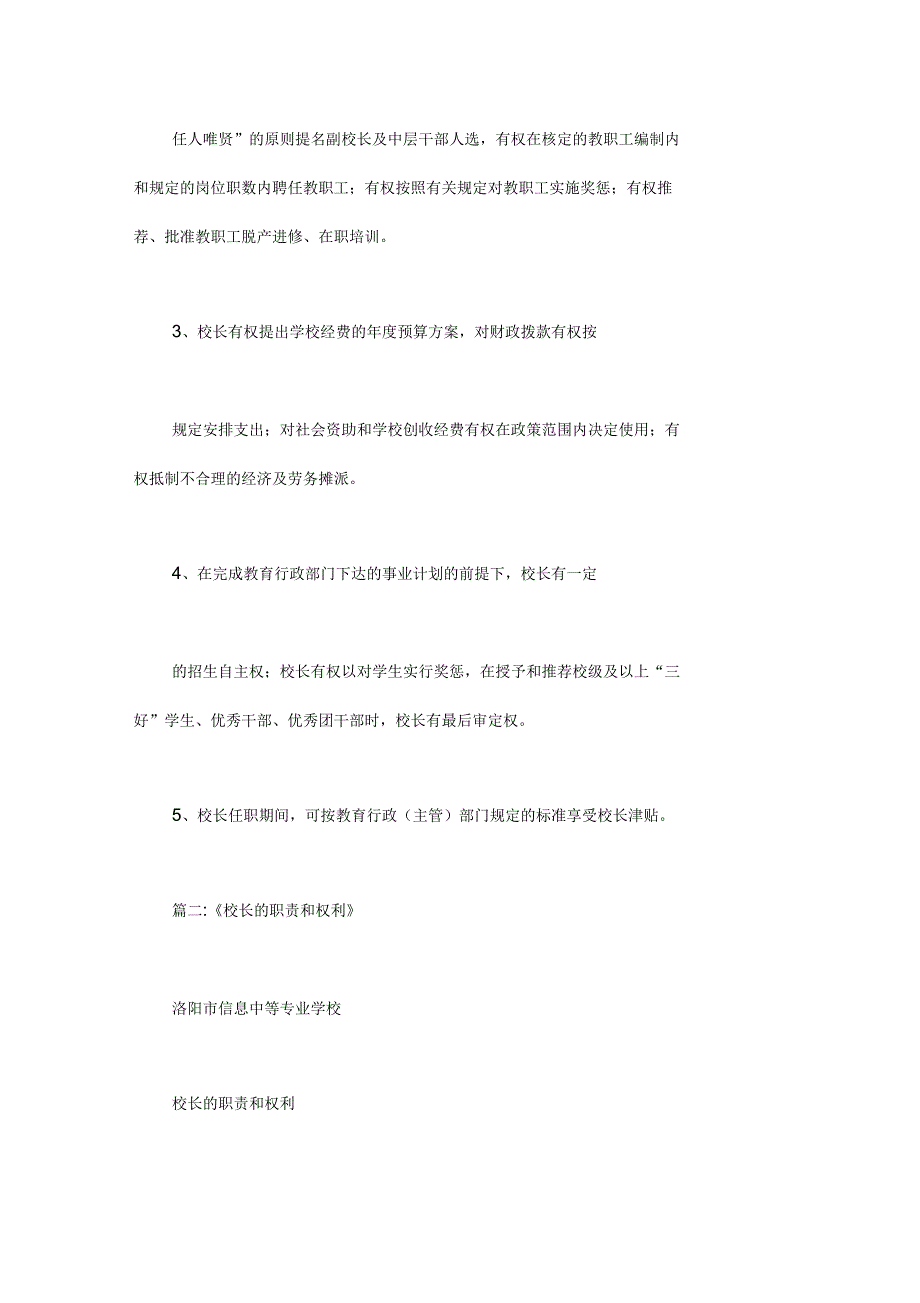 任人唯贤”的原则提名副校长及中层干部人选，有权在核定的教职工编制内和规定的岗位职数内聘任教职工；有权按照有关规定对教职工实施奖惩；有权推荐、批准教职工脱产进修、在职培训。

3、校长有权提出学校经费的年度预算方案，对财政拨款有权按

规定安排支出；对社会资助和学校创收经费有权在政策范围内决定使用；有权抵制不合理的经济及劳务摊派。

4、在完成教育行政部门下达的事业计划的前提下，校长有一定

的招生自主权；校长有权以对学生实行奖惩，在授予和推荐校级及以上“三好”学生、优秀干部、优秀团干部时，校长有最后审定权。

5、校长任职期间，可按教育行政（主管）部门规定的标准享受校长津贴。

篇二:《校长的职责和权利》

洛阳市信息中等专业学校

校长的职责和权利